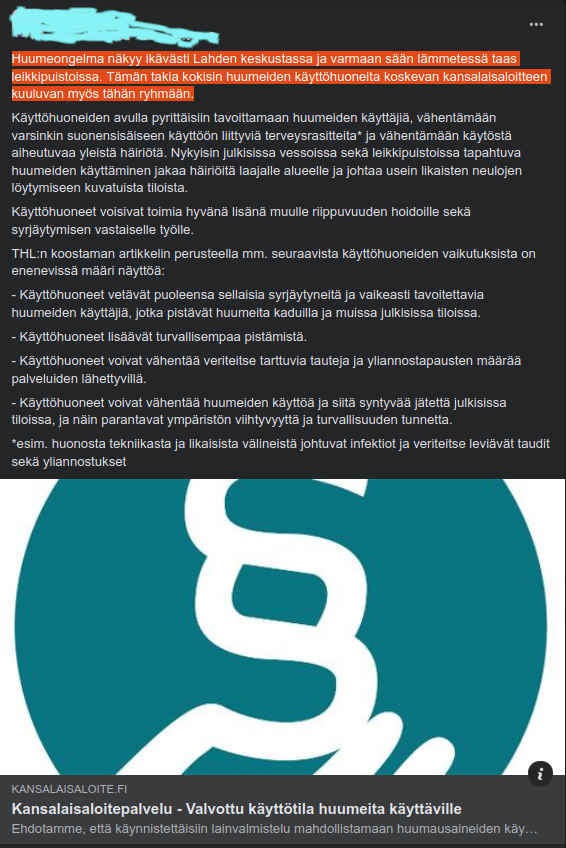 Huumeongelma näkyy ikävästi Lahden keskustassa ja varmaan sään lämmetessä taas leikkipuistoissa. Tämän takia kokisin huumeiden käyttöhuoneita koskevan kansalaisaloitteen kuuluvan myös tähän ryhmään.

Käyttöhuoneiden avulla pyrittäisiin tavoittamaan huumeiden käyttäjiä, vähentämään varsinkin suonensisäiseen käyttöön liittyviä terveysrasitteita* ja vähentämään käytöstä aiheutuvaa yleistä häiriötä. Nykyisin julkisissa vessoissa sekä leikkipuistoissa tapahtuva huumeiden käyttäminen jakaa häiriöitä laajalle alueelle ja johtaa usein likaisten neulojen löytymiseen kuvatuista tiloista.

Käyttöhuoneet voisivat toimia hyvänä lisänä muulle riippuvuuden hoidoille sekä syrjäytymisen vastaiselle työlle.

THL:n koostaman artikkelin perusteella mm. seuraavista käyttöhuoneiden vaikutuksista on enenevissä määri näyttöä:

- Käyttöhuoneet vetävät puoleensa sellaisia syrjäytyneitä ja vaikeasti tavoitettavia huumeiden käyttäjiä, jotka pistävät huumeita kaduilla ja muissa julkisissa tiloissa.

- Käyttöhuoneet lisäävät turvallisempaa pistämistä.

- Käyttöhuoneet voivat vähentää veriteitse tarttuvia tauteja ja yliannostapausten määrää palveluiden lähettyvillä.

- Käyttöhuoneet voivat vähentää huumeiden käyttöä ja siitä syntyvää jätettä julkisissa tiloissa, ja näin parantavat ympäristön viihtyvyyttä ja turvallisuuden tunnetta.

*esim. huonosta tekniikasta ja likaisista välineistä johtuvat infektiot ja veriteitse leviävät taudit sekä yliannostukset

KANSALAISALOITE.FI
Kansalaisaloitepalvelu - Valvottu käyttötila huumeita käyttäville
Ehdotamme, että käynnistettäisiin lainvalmistelu mahdollistamaan huumausaineiden käy…